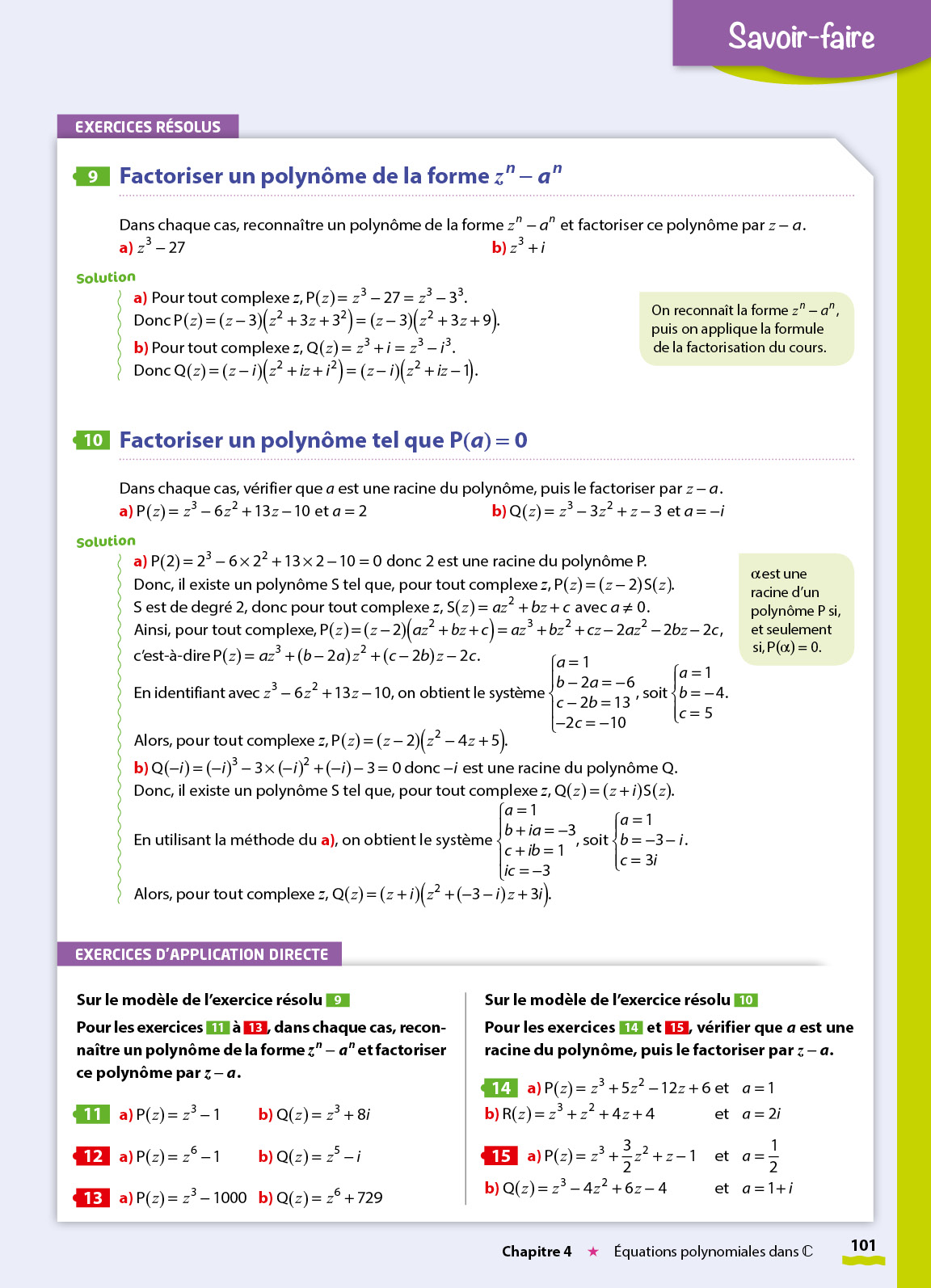 Savoir-faire

EXERCICES RÉSOLUS

9 Factoriser un polynôme de la forme $z^n - a^n$

Dans chaque cas, reconnaître un polynôme de la forme $z^n - a^n$ et factoriser ce polynôme par $z - a$.
a) $z^3 - 27$ b) $z^3 + i$

Solution
a) Pour tout complexe $z$, $P(z) = z^3 - 27 = z^3 - 3^3$.
Donc $P(z) = (z-3)(z^2 + 3z + 3^2) = (z-3)(z^2 + 3z + 9)$.
b) Pour tout complexe $z$, $Q(z) = z^3 + i = z^3 - i^3$.
Donc $Q(z) = (z-i)(z^2 + iz + i^2) = (z-i)(z^2 + iz - 1)$.

On reconnaît la forme $z^n - a^n$, puis on applique la formule de la factorisation du cours.

10 Factoriser un polynôme tel que $P(a) = 0$

Dans chaque cas, vérifier que $a$ est une racine du polynôme, puis le factoriser par $z - a$.
a) $P(z) = z^3 - 6z^2 + 13z - 10$ et $a = 2$ b) $Q(z) = z^3 - 3z^2 + z - 3$ et $a = -i$

Solution
a) $P(2) = 2^3 - 6 \times 2^2 + 13 \times 2 - 10 = 0$ donc 2 est une racine du polynôme P.
Donc, il existe un polynôme S tel que, pour tout complexe $z$, $P(z) = (z-2)S(z)$.
S est de degré 2, donc pour tout complexe $z$, $S(z) = az^2 + bz + c$ avec $a \neq 0$.
Ainsi, pour tout complexe, $P(z) = (z-2)(az^2 + bz + c) = az^3 + bz^2 + cz - 2az^2 - 2bz - 2c$,
c'est-à-dire $P(z) = az^3 + (b-2a)z^2 + (c-2b)z - 2c$.
En identifiant avec $z^3 - 6z^2 + 13z - 10$, on obtient le système $\begin{cases} a = 1 \\ b - 2a = -6 \\ c - 2b = 13 \\ -2c = -10 \end{cases}$, soit $\begin{cases} a = 1 \\ b = -4 \\ c = 5 \end{cases}$.
Alors, pour tout complexe $z$, $P(z) = (z-2)(z^2 - 4z + 5)$.
b) $Q(-i) = (-i)^3 - 3 \times (-i)^2 + (-i) - 3 = 0$ donc $-i$ est une racine du polynôme Q.
Donc, il existe un polynôme S tel que, pour tout complexe $z$, $Q(z) = (z+i)S(z)$.
En utilisant la méthode du a), on obtient le système $\begin{cases} a = 1 \\ b + ia = -3 \\ c + ib = 1 \\ ic = -3 \end{cases}$, soit $\begin{cases} a = 1 \\ b = -3 - i \\ c = 3i \end{cases}$.
Alors, pour tout complexe $z$, $Q(z) = (z+i)(z^2 + (-3-i)z + 3i)$.

$\alpha$ est une racine d'un polynôme P si, et seulement si, $P(\alpha) = 0$.

EXERCICES D'APPLICATION DIRECTE

Sur le modèle de l'exercice résolu 9
Pour les exercices 11 à 13, dans chaque cas, reconnaître un polynôme de la forme $z^n - a^n$ et factoriser ce polynôme par $z - a$.

11 a) $P(z) = z^3 - 1$ b) $Q(z) = z^3 + 8i$
12 a) $P(z) = z^6 - 1$ b) $Q(z) = z^5 - i$
13 a) $P(z) = z^3 - 1000$ b) $Q(z) = z^6 + 729$

Sur le modèle de l'exercice résolu 10
Pour les exercices 14 et 15, vérifier que $a$ est une racine du polynôme, puis le factoriser par $z - a$.

14 a) $P(z) = z^3 + 5z^2 - 12z + 6$ et $a = 1$
b) $R(z) = z^3 + z^2 + 4z + 4$ et $a = 2i$
15 a) $P(z) = z^3 + \frac{3}{2}z^2 + z - 1$ et $a = \frac{1}{2}$
b) $Q(z) = z^3 - 4z^2 + 6z - 4$ et $a = 1 + i$

Chapitre 4 ★ Équations polynomiales dans $\mathbb{C}$ 101